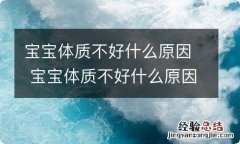 宝宝体质不好什么原因
宝宝体质不好什么原因

经验总结
jingyanzongjie.com